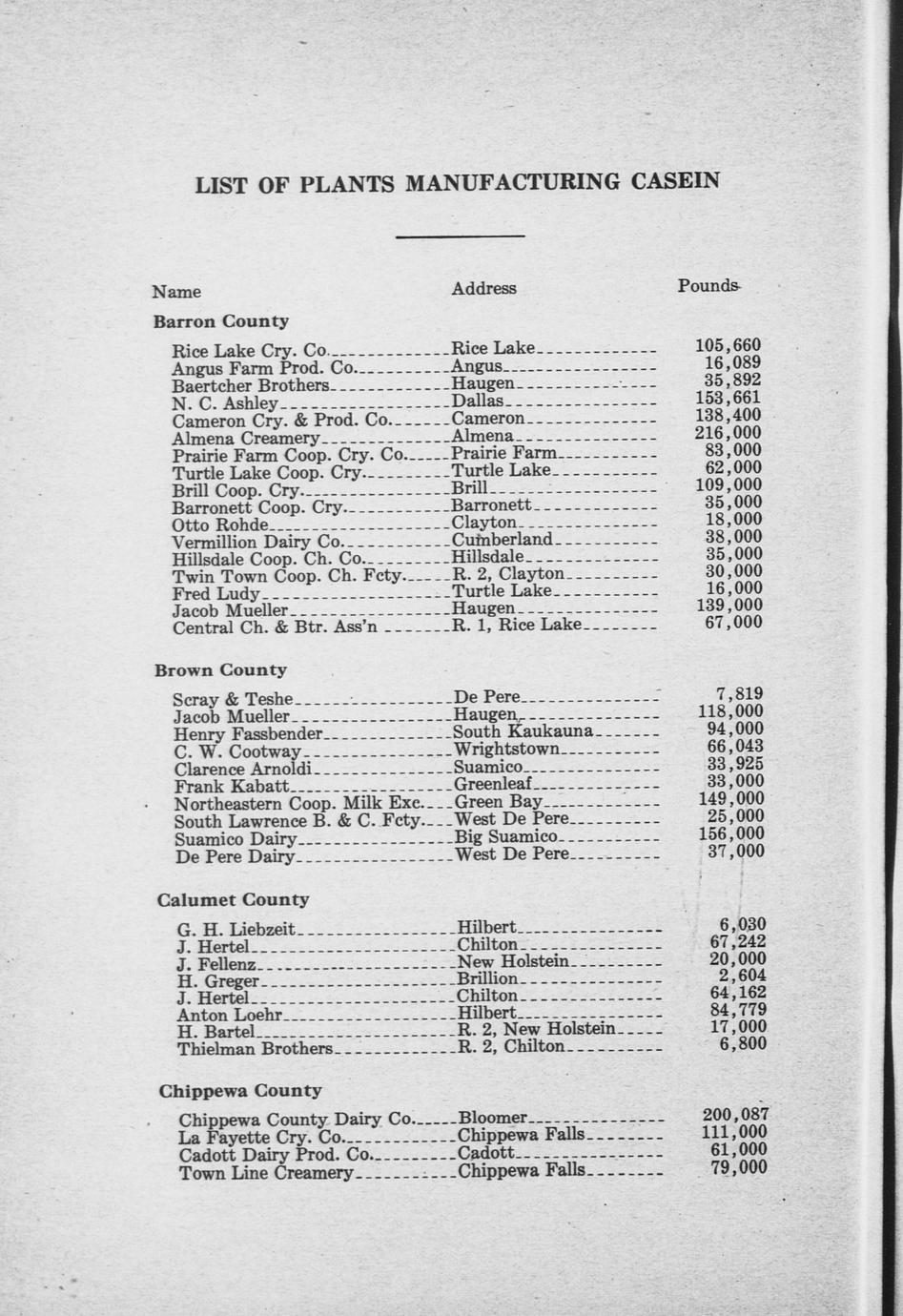 LIST OF PLANTS MANUFACTURING CASEIN

| Name | Address | Pounds |
|---|---|---|
| **Barron County** | | |
| Rice Lake Cry. Co. | Rice Lake | 105,660 |
| Angus Farm Prod. Co. | Angus | 16,089 |
| Baertcher Brothers | Haugen | 35,892 |
| N. C. Ashley | Dallas | 153,661 |
| Cameron Cry. & Prod. Co. | Cameron | 138,400 |
| Almena Creamery | Almena | 216,000 |
| Prairie Farm Coop. Cry. Co. | Prairie Farm | 83,000 |
| Turtle Lake Coop. Cry. | Turtle Lake | 62,000 |
| Brill Coop. Cry. | Brill | 109,000 |
| Barronett Coop. Cry. | Barronett | 35,000 |
| Otto Rohde | Clayton | 18,000 |
| Vermillion Dairy Co. | Cumberland | 38,000 |
| Hillsdale Coop. Ch. Co. | Hillsdale | 35,000 |
| Twin Town Coop. Ch. Fcty. | R. 2, Clayton | 30,000 |
| Fred Ludy | Turtle Lake | 16,000 |
| Jacob Mueller | Haugen | 139,000 |
| Central Ch. & Btr. Ass'n | R. 1, Rice Lake | 67,000 |
| **Brown County** | | |
| Scray & Teshe | De Pere | 7,819 |
| Jacob Mueller | Haugen | 118,000 |
| Henry Fassbender | South Kaukauna | 94,000 |
| C. W. Cootway | Wrightstown | 66,043 |
| Clarence Arnoldi | Suamico | 33,925 |
| Frank Kabatt | Greenleaf | 33,000 |
| Northeastern Coop. Milk Exc. | Green Bay | 149,000 |
| South Lawrence B. & C. Fcty. | West De Pere | 25,000 |
| Suamico Dairy | Big Suamico | 156,000 |
| De Pere Dairy | West De Pere | 37,000 |
| **Calumet County** | | |
| G. H. Liebzeit | Hilbert | 6,030 |
| J. Hertel | Chilton | 67,242 |
| J. Fellenz | New Holstein | 20,000 |
| H. Greger | Brillion | 2,604 |
| J. Hertel | Chilton | 64,162 |
| Anton Loehr | Hilbert | 84,779 |
| H. Bartel | R. 2, New Holstein | 17,000 |
| Thielman Brothers | R. 2, Chilton | 6,800 |
| **Chippewa County** | | |
| Chippewa County Dairy Co. | Bloomer | 200,087 |
| La Fayette Cry. Co. | Chippewa Falls | 111,000 |
| Cadott Dairy Prod. Co. | Cadott | 61,000 |
| Town Line Creamery | Chippewa Falls | 79,000 |